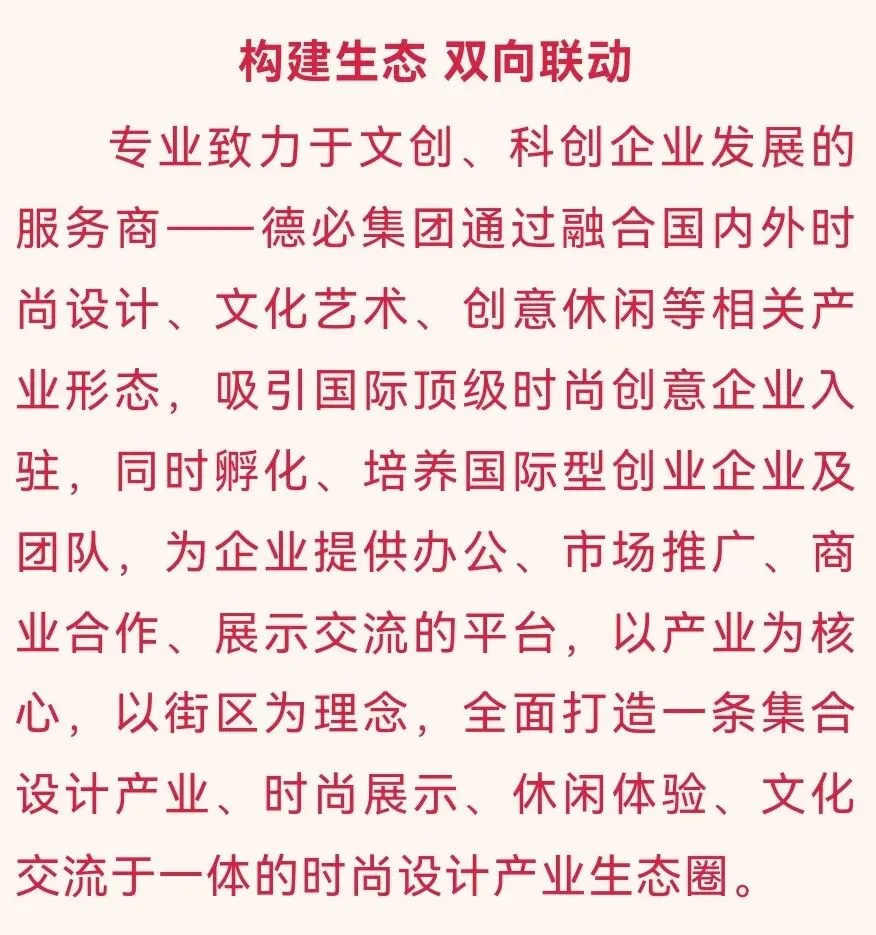 构建生态 双向联动

专业致力于文创、科创企业发展的服务商——德必集团通过融合国内外时尚设计、文化艺术、创意休闲等相关产业形态，吸引国际顶级时尚创意企业入驻，同时孵化、培养国际型创业企业及团队，为企业提供办公、市场推广、商业合作、展示交流的平台，以产业为核心，以街区为理念，全面打造一条集合设计产业、时尚展示、休闲体验、文化交流于一体的时尚设计产业生态圈。